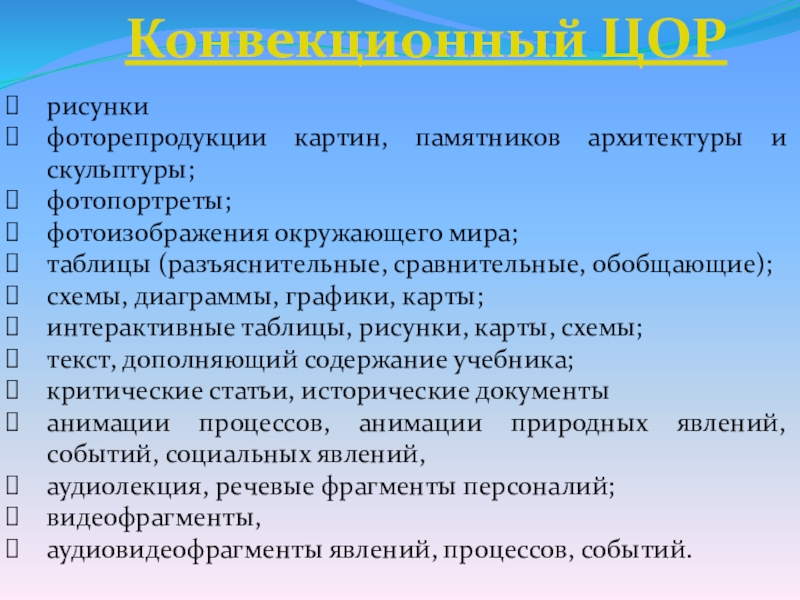 Конвекционный ЦОР

рисунки
фоторепродукции картин, памятников архитектуры и скульптуры;
фотопортреты;
фотоизображения окружающего мира;
таблицы (разъяснительные, сравнительные, обобщающие);
схемы, диаграммы, графики, карты;
интерактивные таблицы, рисунки, карты, схемы;
текст, дополняющий содержание учебника;
критические статьи, исторические документы
анимации процессов, анимации природных явлений, событий, социальных явлений,
аудиолекция, речевые фрагменты персоналий;
видеофрагменты,
аудиовидеофрагменты явлений, процессов, событий.